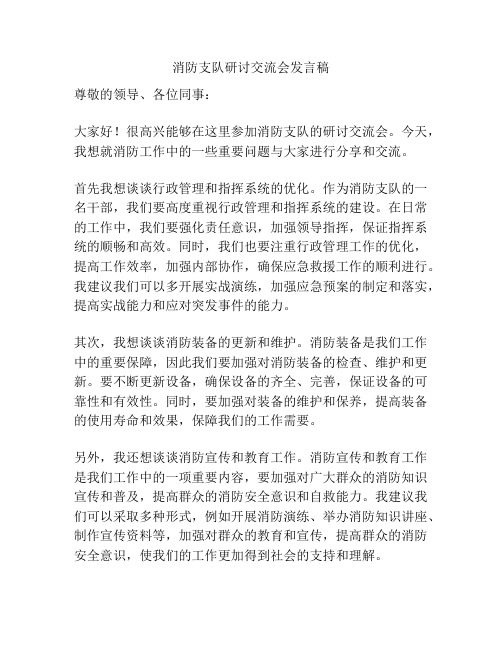 消防支队研讨交流会发言稿

尊敬的领导、各位同事：

大家好！很高兴能够在这里参加消防支队的研讨交流会。今天，我想就消防工作中的一些重要问题与大家进行分享和交流。

首先我想谈谈行政管理和指挥系统的优化。作为消防支队的一名干部，我们要高度重视行政管理和指挥系统的建设。在日常的工作中，我们要强化责任意识，加强领导指挥，保证指挥系统的顺畅和高效。同时，我们也要注重行政管理工作的优化，提高工作效率，加强内部协作，确保应急救援工作的顺利进行。我建议我们可以多开展实战演练，加强应急预案的制定和落实，提高实战能力和应对突发事件的能力。

其次，我想谈谈消防装备的更新和维护。消防装备是我们工作中的重要保障，因此我们要加强对消防装备的检查、维护和更新。要不断更新设备，确保设备的齐全、完善，保证设备的可靠性和有效性。同时，要加强对装备的维护和保养，提高装备的使用寿命和效果，保障我们的工作需要。

另外，我还想谈谈消防宣传和教育工作。消防宣传和教育工作是我们工作中的一项重要内容，要加强对广大群众的消防知识宣传和普及，提高群众的消防安全意识和自救能力。我建议我们可以采取多种形式，例如开展消防演练、举办消防知识讲座、制作宣传资料等，加强对群众的教育和宣传，提高群众的消防安全意识，使我们的工作更加得到社会的支持和理解。